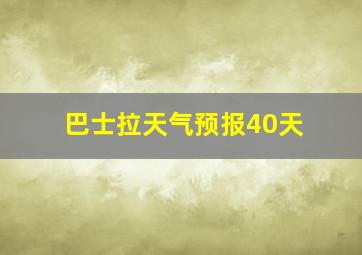 巴士拉天气预报40天